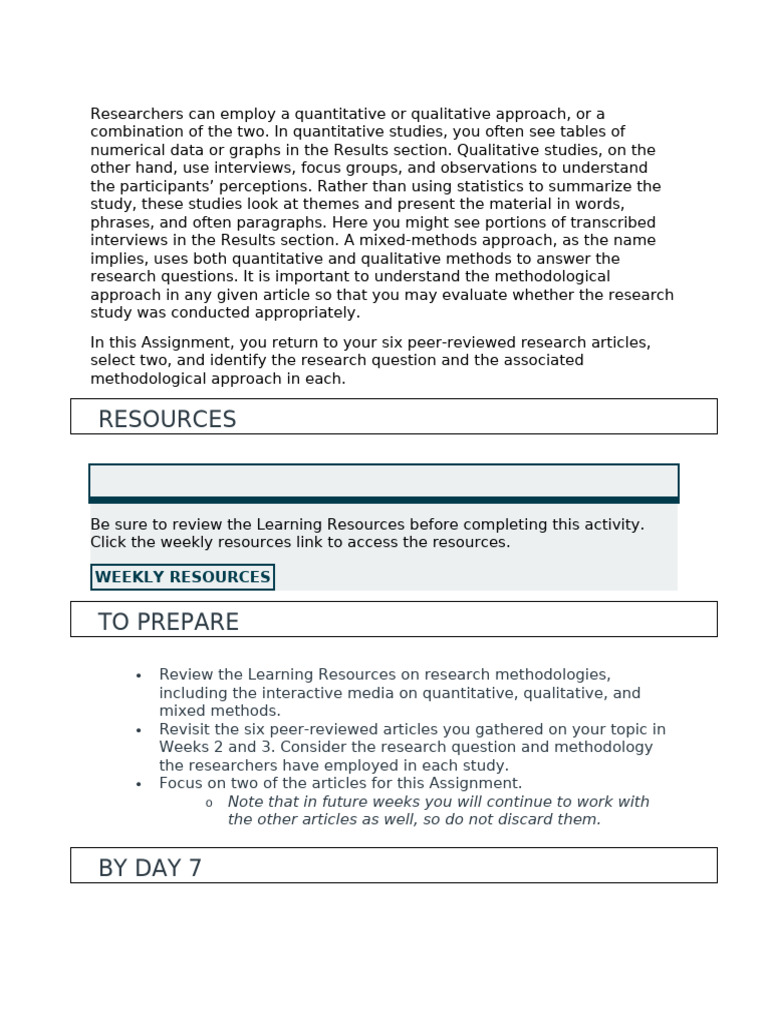 Researchers can employ a quantitative or qualitative approach, or a combination of the two. In quantitative studies, you often see tables of numerical data or graphs in the Results section. Qualitative studies, on the other hand, use interviews, focus groups, and observations to understand the participants' perceptions. Rather than using statistics to summarize the study, these studies look at themes and present the material in words, phrases, and often paragraphs. Here you might see portions of transcribed interviews in the Results section. A mixed-methods approach, as the name implies, uses both quantitative and qualitative methods to answer the research questions. It is important to understand the methodological approach in any given article so that you may evaluate whether the research study was conducted appropriately.

In this Assignment, you return to your six peer-reviewed research articles, select two, and identify the research question and the associated methodological approach in each.

RESOURCES

Be sure to review the Learning Resources before completing this activity. Click the weekly resources link to access the resources.

WEEKLY RESOURCES

TO PREPARE

• Review the Learning Resources on research methodologies, including the interactive media on quantitative, qualitative, and mixed methods.
• Revisit the six peer-reviewed articles you gathered on your topic in Weeks 2 and 3. Consider the research question and methodology the researchers have employed in each study.
• Focus on two of the articles for this Assignment.
o Note that in future weeks you will continue to work with the other articles as well, so do not discard them.

BY DAY 7